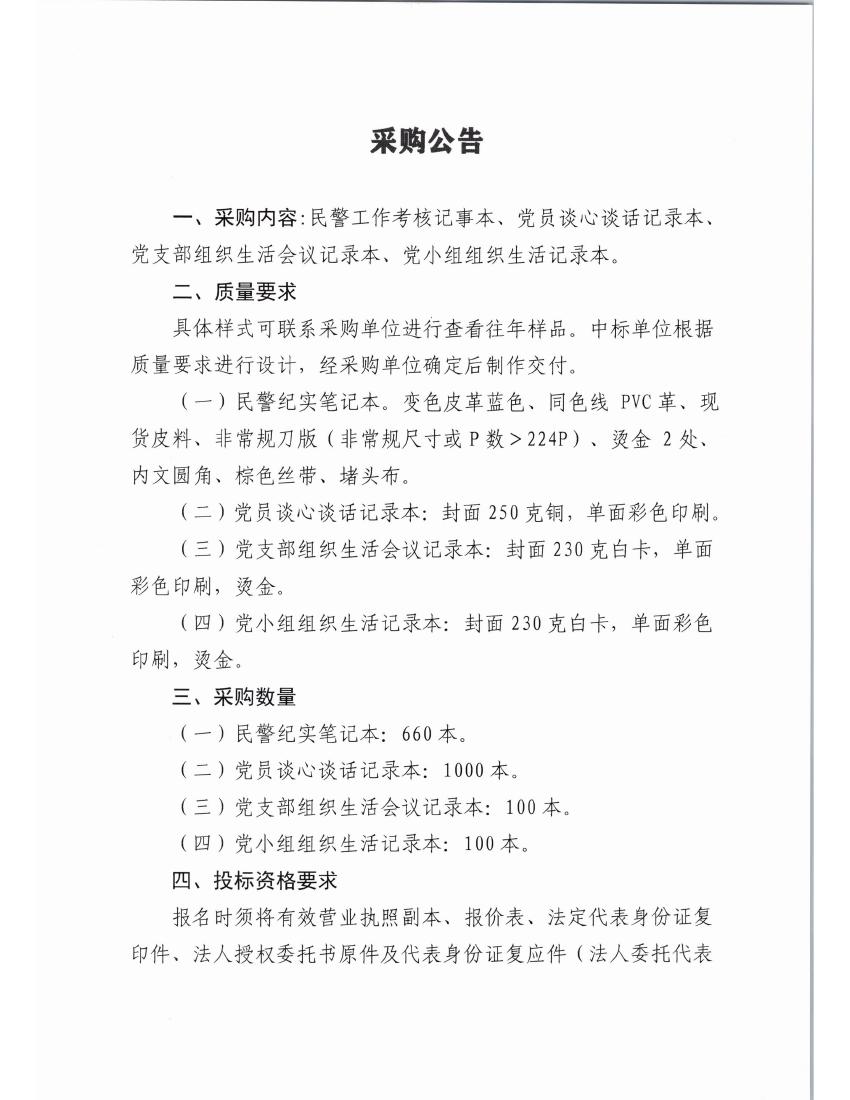 采购公告

一、采购内容:民警工作考核记事本、党员谈心谈话记录本、党支部组织生活会议记录本、党小组组织生活记录本。

二、质量要求

具体样式可联系采购单位进行查看往年样品。中标单位根据质量要求进行设计，经采购单位确定后制作交付。

（一）民警纪实笔记本。变色皮革蓝色、同色线 PVC 革、现货皮料、非常规刀版（非常规尺寸或 P 数＞224P）、烫金 2 处、内文圆角、棕色丝带、堵头布。

（二）党员谈心谈话记录本：封面 250 克铜，单面彩色印刷。

（三）党支部组织生活会议记录本：封面 230 克白卡，单面彩色印刷，烫金。

（四）党小组组织生活记录本：封面 230 克白卡，单面彩色印刷，烫金。

三、采购数量

（一）民警纪实笔记本：660 本。

（二）党员谈心谈话记录本：1000 本。

（三）党支部组织生活会议记录本：100 本。

（四）党小组组织生活记录本：100 本。

四、投标资格要求

报名时须将有效营业执照副本、报价表、法定代表身份证复印件、法人授权委托书原件及代表身份证复应件（法人委托代表